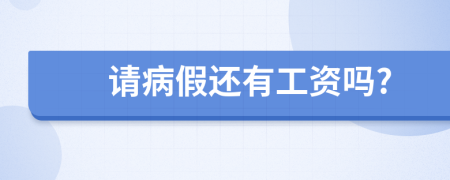 请病假还有工资吗?